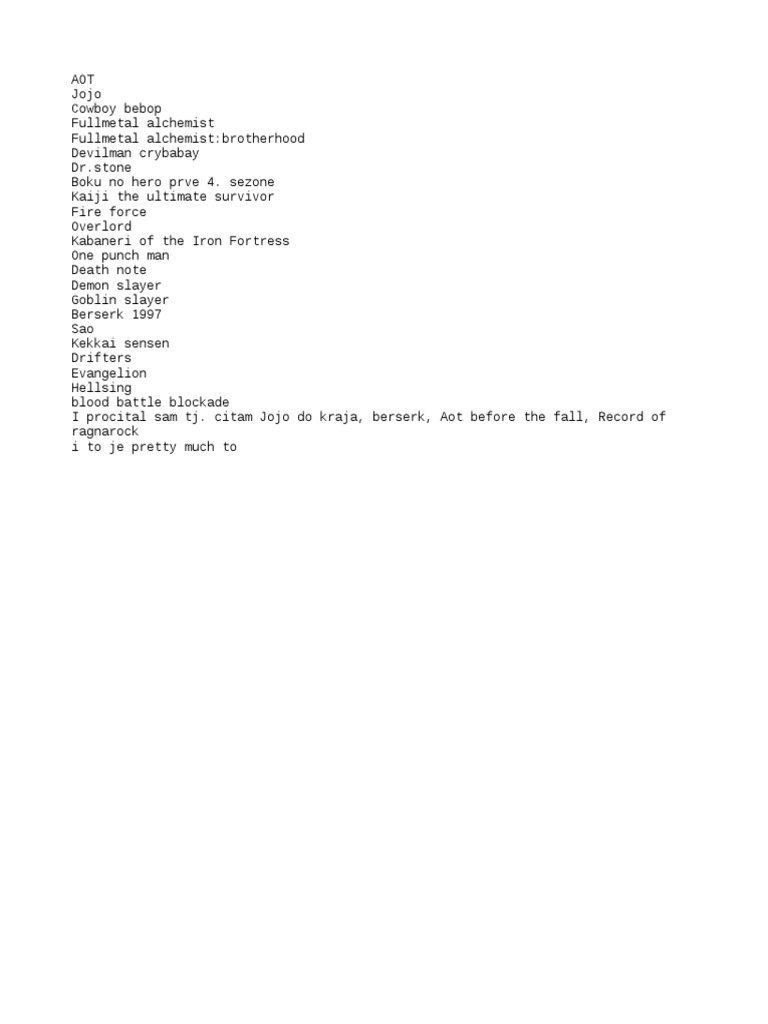 AOT
Jojo
Cowboy bebop
Fullmetal alchemist
Fullmetal alchemist:brotherhood
Devilman crybabay
Dr.stone
Boku no hero prve 4. sezone
Kaiji the ultimate survivor
Fire force
Overlord
Kabaneri of the Iron Fortress
One punch man
Death note
Demon slayer
Goblin slayer
Berserk 1997
Sao
Kekkai sensen
Drifters
Evangelion
Hellsing
blood battle blockade
I procital sam tj. citam Jojo do kraja, berserk, Aot before the fall, Record of ragnarock
i to je pretty much to